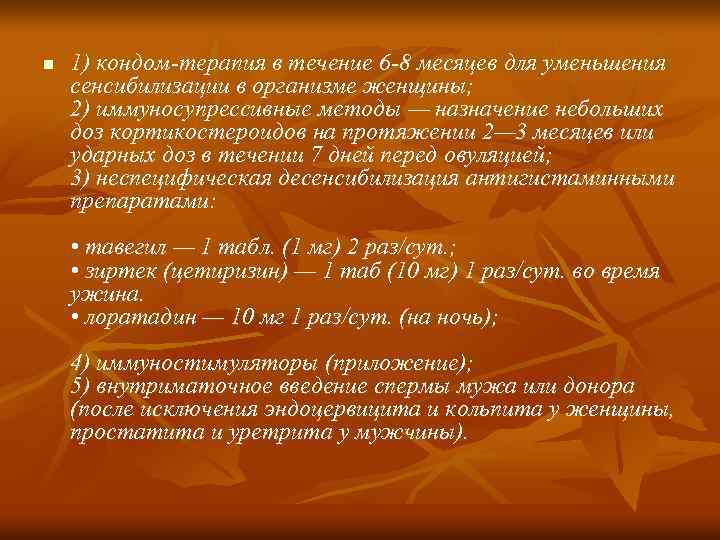 1) кондом-терапия в течение 6-8 месяцев для уменьшения сенсибилизации в организме женщины;
2) иммуносупрессивные методы — назначение небольших доз кортикостероидов на протяжении 2—3 месяцев или ударных доз в течении 7 дней перед овуляцией;
3) неспецифическая десенсибилизация антигистаминными препаратами:

• тавегил — 1 табл. (1 мг) 2 раз/сут.;
• зиртек (цетиризин) — 1 таб (10 мг) 1 раз/сут. во время ужина.
• лоратадин — 10 мг 1 раз/сут. (на ночь);

4) иммуностимуляторы (приложение);
5) внутриматочное введение спермы мужа или донора (после исключения эндоцервицита и кольпита у женщины, простатита и уретрита у мужчины).